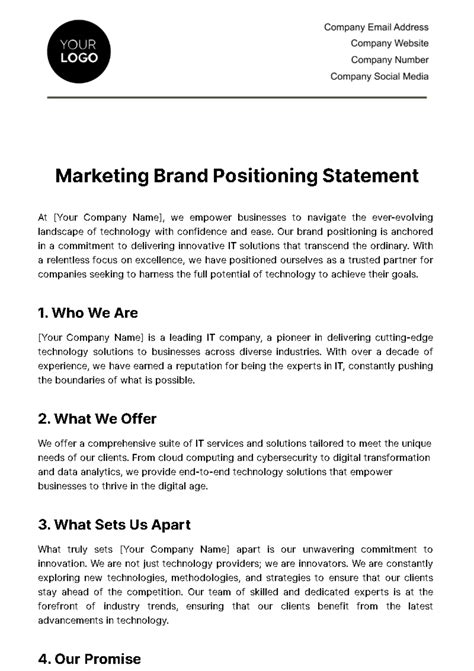 YOUR LOGO

Company Email Address
Company Website
Company Number
Company Social Media

Marketing Brand Positioning Statement

At [Your Company Name], we empower businesses to navigate the ever-evolving landscape of technology with confidence and ease. Our brand positioning is anchored in a commitment to delivering innovative IT solutions that transcend the ordinary. With a relentless focus on excellence, we have positioned ourselves as a trusted partner for companies seeking to harness the full potential of technology to achieve their goals.

1. Who We Are

[Your Company Name] is a leading IT company, a pioneer in delivering cutting-edge technology solutions to businesses across diverse industries. With over a decade of experience, we have earned a reputation for being the experts in IT, constantly pushing the boundaries of what is possible.

2. What We Offer

We offer a comprehensive suite of IT services and solutions tailored to meet the unique needs of our clients. From cloud computing and cybersecurity to digital transformation and data analytics, we provide end-to-end technology solutions that empower businesses to thrive in the digital age.

3. What Sets Us Apart

What truly sets [Your Company Name] apart is our unwavering commitment to innovation. We are not just technology providers; we are innovators. We are constantly exploring new technologies, methodologies, and strategies to ensure that our clients stay ahead of the competition. Our team of skilled and dedicated experts is at the forefront of industry trends, ensuring that our clients benefit from the latest advancements in technology.

4. Our Promise